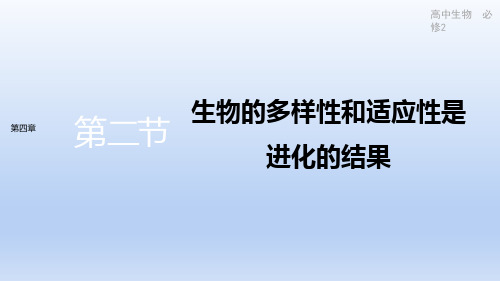 高中生物　必修2

第四章

第二节

生物的多样性和适应性是进化的结果